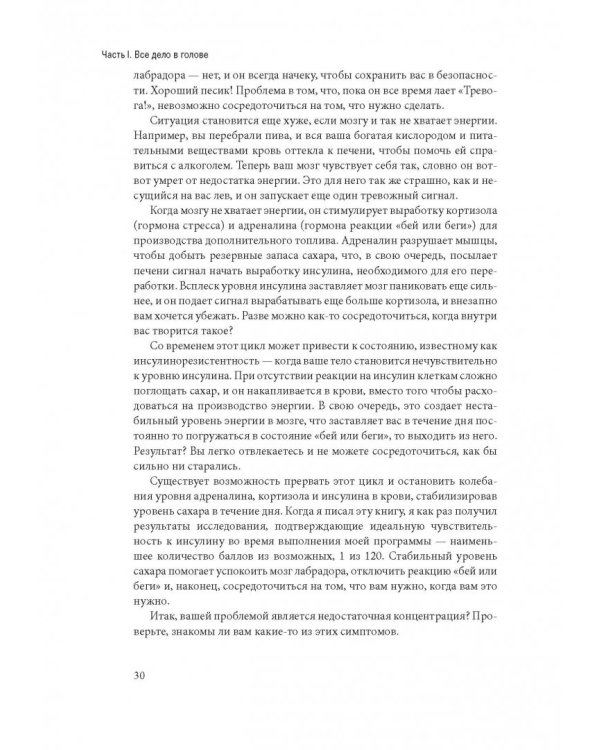 Часть I. Все дело в голове

лабрадора — нет, и он всегда начеку, чтобы сохранить вас в безопасности. Хороший песик! Проблема в том, что, пока он все время лает «Тревога!», невозможно сосредоточиться на том, что нужно сделать.

Ситуация становится еще хуже, если мозгу и так не хватает энергии. Например, вы перебрали пива, и вся ваша богатая кислородом и питательными веществами кровь оттекла к печени, чтобы помочь ей справиться с алкоголем. Теперь ваш мозг чувствует себя так, словно он вот-вот умрет от недостатка энергии. Это для него так же страшно, как и несущийся на вас лев, и он запускает еще один тревожный сигнал.

Когда мозгу не хватает энергии, он стимулирует выработку кортизола (гормона стресса) и адреналина (гормона реакции «бей или беги») для производства дополнительного топлива. Адреналин разрушает мышцы, чтобы добыть резервные запаса сахара, что, в свою очередь, посылает печени сигнал начать выработку инсулина, необходимого для его переработки. Всплеск уровня инсулина заставляет мозг паниковать еще сильнее, и он подает сигнал вырабатывать еще больше кортизола, и внезапно вам хочется убежать. Разве можно как-то сосредоточиться, когда внутри вас творится такое?

Со временем этот цикл может привести к состоянию, известному как инсулинорезистентность — когда ваше тело становится нечувствительно к уровню инсулина. При отсутствии реакции на инсулин клеткам сложно поглощать сахар, и он накапливается в крови, вместо того чтобы расходоваться на производство энергии. В свою очередь, это создает нестабильный уровень энергии в мозге, что заставляет вас в течение дня постоянно то погружаться в состояние «бей или беги», то выходить из него. Результат? Вы легко отвлекаетесь и не можете сосредоточиться, как бы сильно ни старались.

Существует возможность прервать этот цикл и остановить колебания уровня адреналина, кортизола и инсулина в крови, стабилизировав уровень сахара в течение дня. Когда я писал эту книгу, я как раз получил результаты исследования, подтверждающие идеальную чувствительность к инсулину во время выполнения моей программы — наименьшее количество баллов из возможных, 1 из 120. Стабильный уровень сахара помогает успокоить мозг лабрадора, отключить реакцию «бей или беги» и, наконец, сосредоточиться на том, что вам нужно, когда вам это нужно.

Итак, вашей проблемой является недостаточная концентрация? Проверьте, знакомы ли вам какие-то из этих симптомов.

30